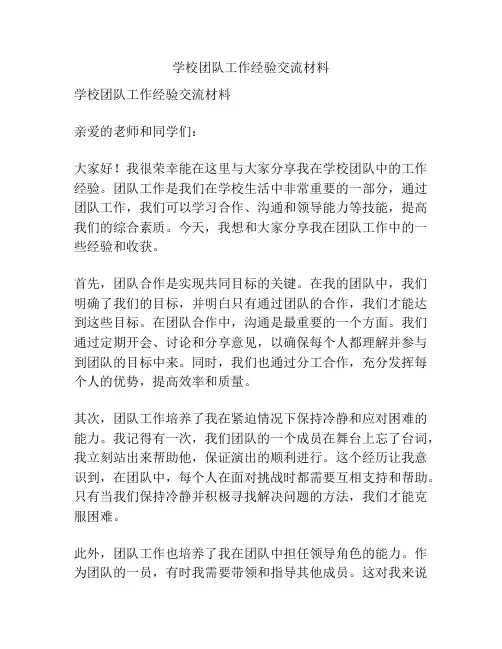 学校团队工作经验交流材料

学校团队工作经验交流材料

亲爱的老师和同学们：

大家好！我很荣幸能在这里与大家分享我在学校团队中的工作经验。团队工作是我们在学校生活中非常重要的一部分，通过团队工作，我们可以学习合作、沟通和领导能力等技能，提高我们的综合素质。今天，我想和大家分享我在团队工作中的一些经验和收获。

首先，团队合作是实现共同目标的关键。在我的团队中，我们明确了我们的目标，并明白只有通过团队的合作，我们才能达到这些目标。在团队合作中，沟通是最重要的一个方面。我们通过定期开会、讨论和分享意见，以确保每个人都理解并参与到团队的目标中来。同时，我们也通过分工合作，充分发挥每个人的优势，提高效率和质量。

其次，团队工作培养了我在紧迫情况下保持冷静和应对困难的能力。我记得有一次，我们团队的一个成员在舞台上忘了台词，我立刻站出来帮助他，保证演出的顺利进行。这个经历让我意识到，在团队中，每个人在面对挑战时都需要互相支持和帮助。只有当我们保持冷静并积极寻找解决问题的方法，我们才能克服困难。

此外，团队工作也培养了我在团队中担任领导角色的能力。作为团队的一员，有时我需要带领和指导其他成员。这对我来说